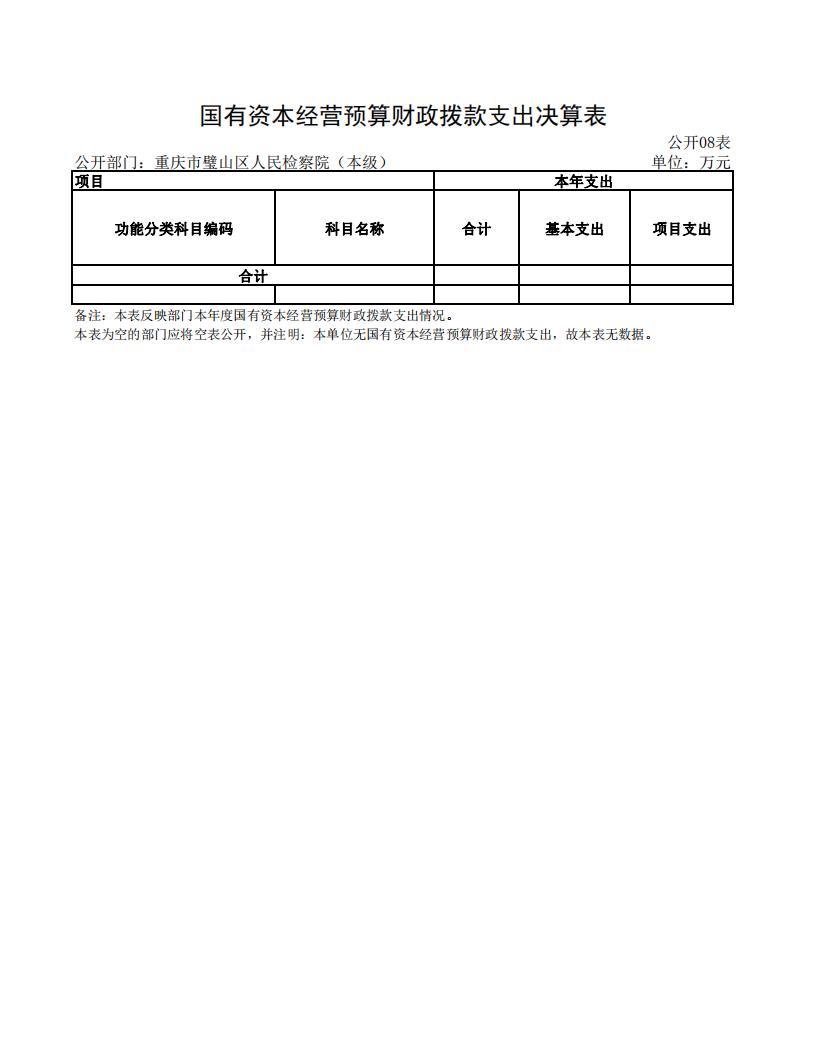 国有资本经营预算财政拨款支出决算表

公开08表

公开部门：重庆市璧山区人民检察院（本级）

单位：万元

| 项目 | | 本年支出 | | |
|---|---|---|---|---|
| 功能分类科目编码 | 科目名称 | 合计 | 基本支出 | 项目支出 |
| 合计 | | | | |
| | | | | |

备注：本表反映部门本年度国有资本经营预算财政拨款支出情况。
本表为空的部门应将空表公开，并注明：本单位无国有资本经营预算财政拨款支出，故本表无数据。